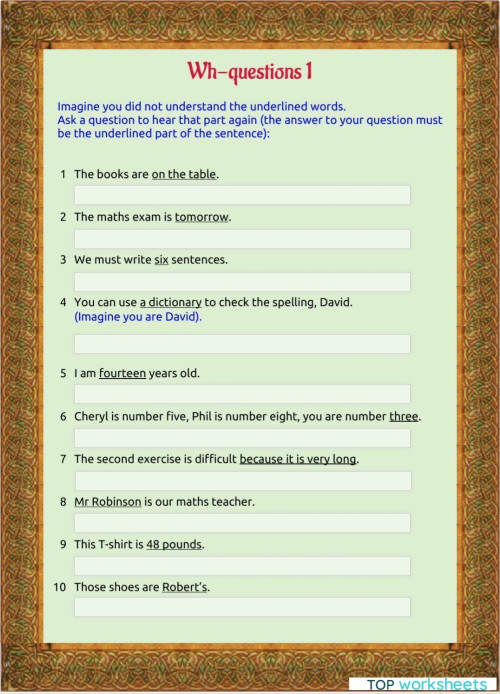 Wh-questions 1

Imagine you did not understand the underlined words.
Ask a question to hear that part again (the answer to your question must be the underlined part of the sentence):

1 The books are on the table.

2 The maths exam is tomorrow.

3 We must write six sentences.

4 You can use a dictionary to check the spelling, David.
(Imagine you are David).

5 I am fourteen years old.

6 Cheryl is number five, Phil is number eight, you are number three.

7 The second exercise is difficult because it is very long.

8 Mr Robinson is our maths teacher.

9 This T-shirt is 48 pounds.

10 Those shoes are Robert's.

TOP worksheets